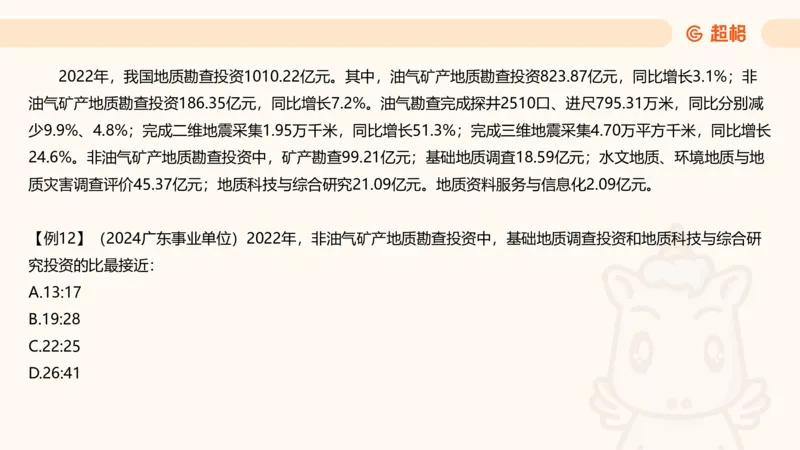 超格

2022年，我国地质勘查投资1010.22亿元。其中，油气矿产地质勘查投资823.87亿元，同比增长3.1%；非油气矿产地质勘查投资186.35亿元，同比增长7.2%。油气勘查完成探井2510口、进尺795.31万米，同比分别减少9.9%、4.8%；完成二维地震采集1.95万千米，同比增长51.3%；完成三维地震采集4.70万平方千米，同比增长24.6%。非油气矿产地质勘查投资中，矿产勘查99.21亿元；基础地质调查18.59亿元；水文地质、环境地质与地质灾害调查评价45.37亿元；地质科技与综合研究21.09亿元。地质资料服务与信息化2.09亿元。

【例12】（2024广东事业单位）2022年，非油气矿产地质勘查投资中，基础地质调查投资和地质科技与综合研究投资的比最接近：
A.13:17
B.19:28
C.22:25
D.26:41